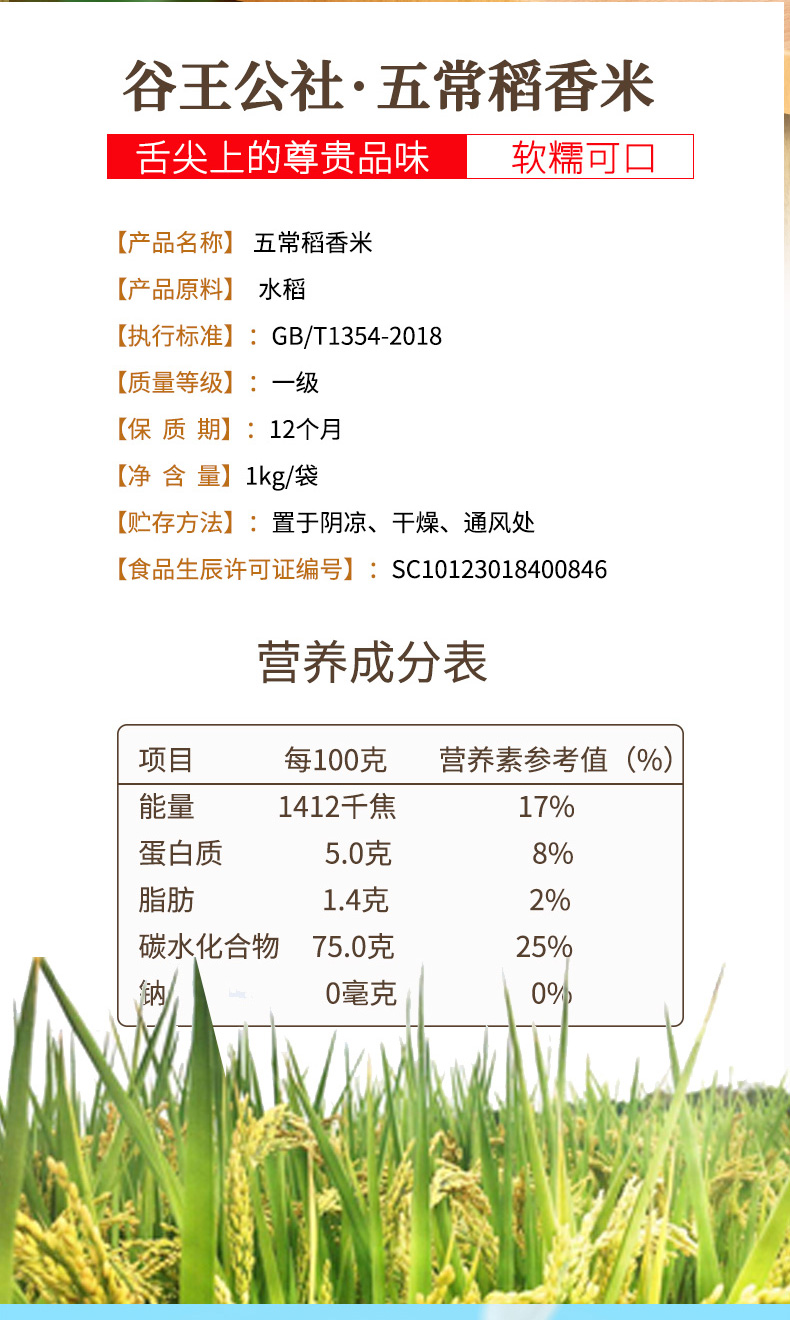 谷王公社·五常稻香米

舌尖上的尊贵品味 软糯可口

【产品名称】 五常稻香米

【产品原料】 水稻

【执行标准】: GB/T1354-2018

【质量等级】: 一级

【保 质 期】: 12个月

【净 含 量】1kg/袋

【贮存方法】: 置于阴凉、干燥、通风处

【食品生辰许可证编号】: SC10123018400846

营养成分表

| 项目 | 每100克 | 营养素参考值(%) |
|---|---|---|
| 能量 | 1412千焦 | 17% |
| 蛋白质 | 5.0克 | 8% |
| 脂肪 | 1.4克 | 2% |
| 碳水化合物 | 75.0克 | 25% |
| 钠 | 0毫克 | 0% |